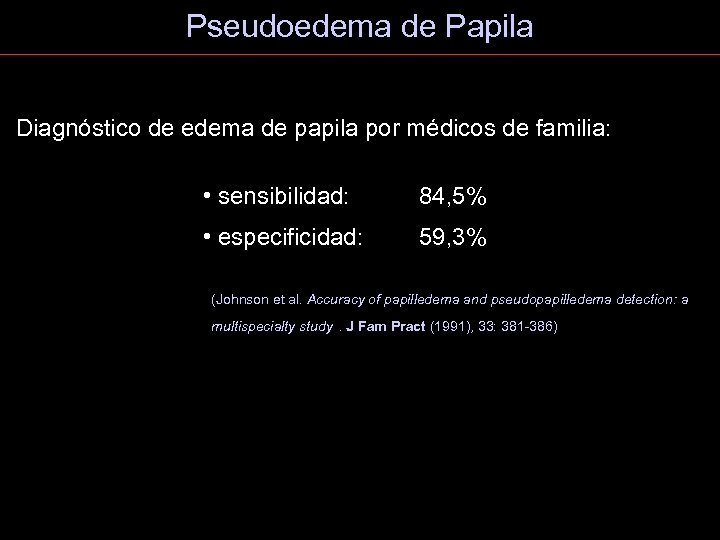 Pseudoedema de Papila

Diagnóstico de edema de papila por médicos de familia:

• sensibilidad: 84,5%

• especificidad: 59,3%

(Johnson et al. Accuracy of papilledema and pseudopapilledema detection: a multispecialty study . J Fam Pract (1991), 33: 381-386)